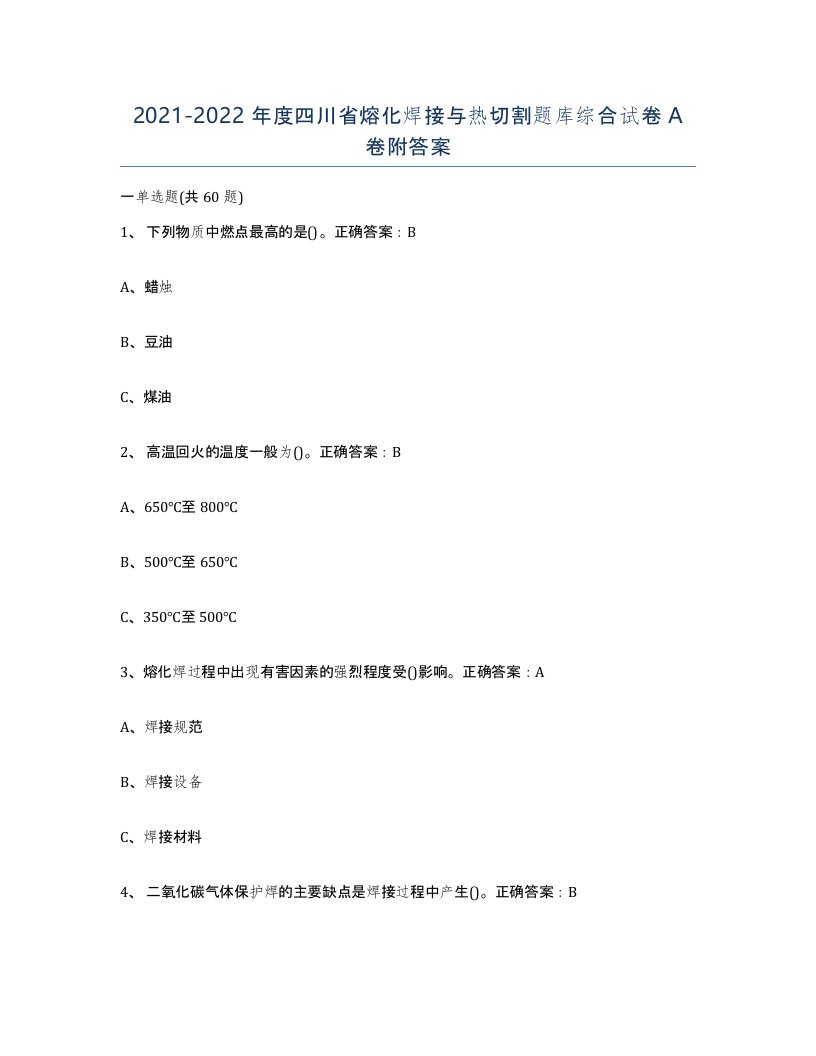 2021-2022 年度四川省熔化焊接与热切割题库综合试卷 A 卷附答案

一单选题(共 60 题)

1、 下列物质中燃点最高的是()。正确答案：B

A、蜡烛

B、豆油

C、煤油

2、 高温回火的温度一般为()。正确答案：B

A、650℃至 800℃

B、500℃至 650℃

C、350℃至 500℃

3、熔化焊过程中出现有害因素的强烈程度受()影响。正确答案：A

A、焊接规范

B、焊接设备

C、焊接材料

4、 二氧化碳气体保护焊的主要缺点是焊接过程中产生()。正确答案：B